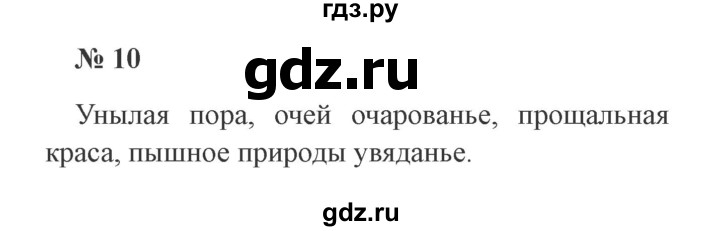 гдз.ру

№ 10

gdz.ru

Унылая пора, очей очарованье, прощальная краса, пышное природы увяданье.

gdz.ru